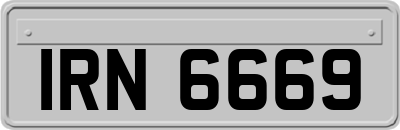 IRN 6669